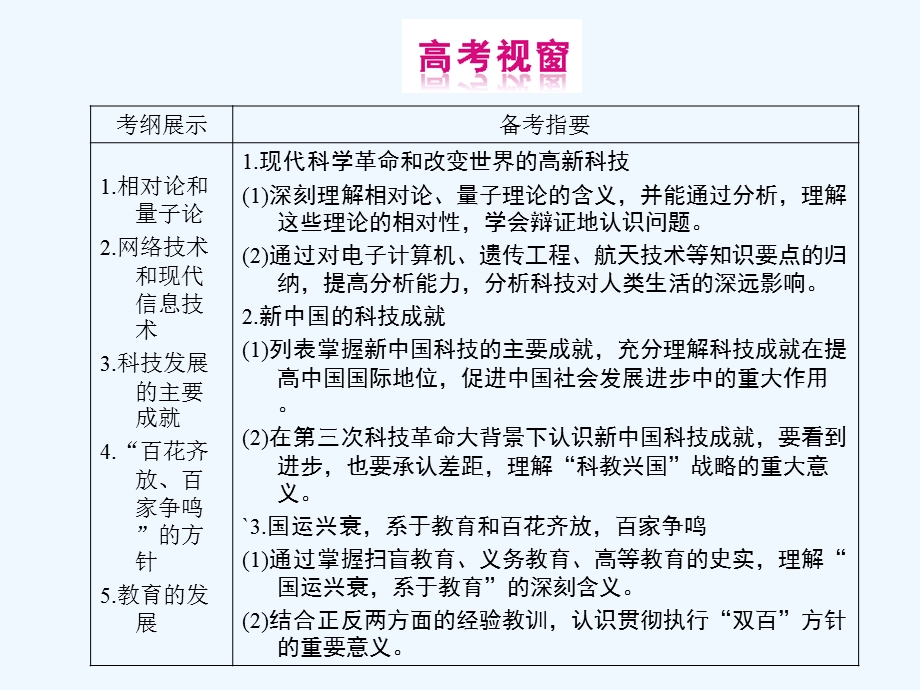 高考视窗

| 考纲展示 | 备考指要 |
|---|---|
| 1.相对论和量子论<br>2.网络技术和现代信息技术<br>3.科技发展的主要成就<br>4.“百花齐放、百家争鸣”的方针<br>5.教育的发展 | 1.现代科学革命和改变世界的高新科技<br>(1)深刻理解相对论、量子理论的含义，并能通过分析，理解这些理论的相对性，学会辩证地认识问题。<br>(2)通过对电子计算机、遗传工程、航天技术等知识要点的归纳，提高分析能力，分析科技对人类生活的深远影响。<br>2.新中国的科技成就<br>(1)列表掌握新中国科技的主要成就，充分理解科技成就在提高中国国际地位，促进中国社会发展进步中的重大作用。<br>(2)在第三次科技革命大背景下认识新中国科技成就，要看到进步，也要承认差距，理解“科教兴国”战略的重大意义。<br>`3.国运兴衰，系于教育和百花齐放，百家争鸣<br>(1)通过掌握扫盲教育、义务教育、高等教育的史实，理解“国运兴衰，系于教育”的深刻含义。<br>(2)结合正反两方面的经验教训，认识贯彻执行“双百”方针的重要意义。 |